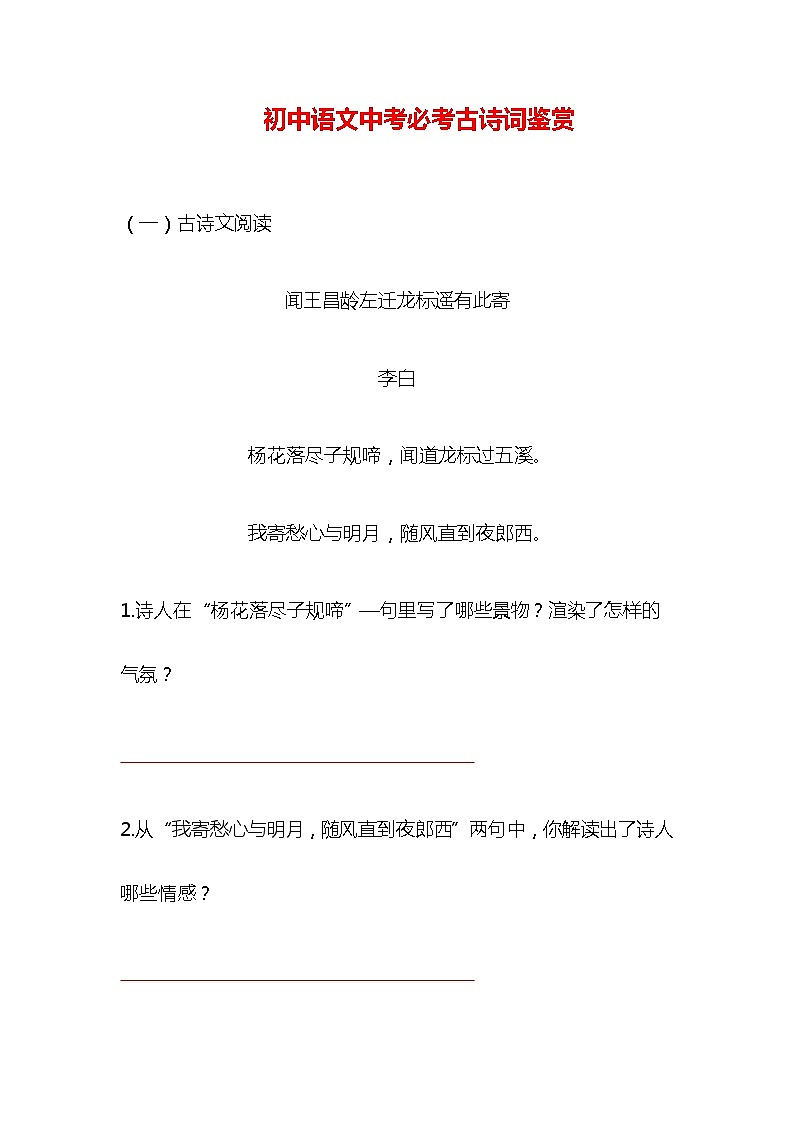 初中语文中考必考古诗词鉴赏

（一）古诗文阅读

闻王昌龄左迁龙标遥有此寄

李白

杨花落尽子规啼，闻道龙标过五溪。

我寄愁心与明月，随风直到夜郎西。

1.诗人在“杨花落尽子规啼”一句里写了哪些景物？渲染了怎样的气氛？

2.从“我寄愁心与明月，随风直到夜郎西”两句中，你解读出了诗人哪些情感？